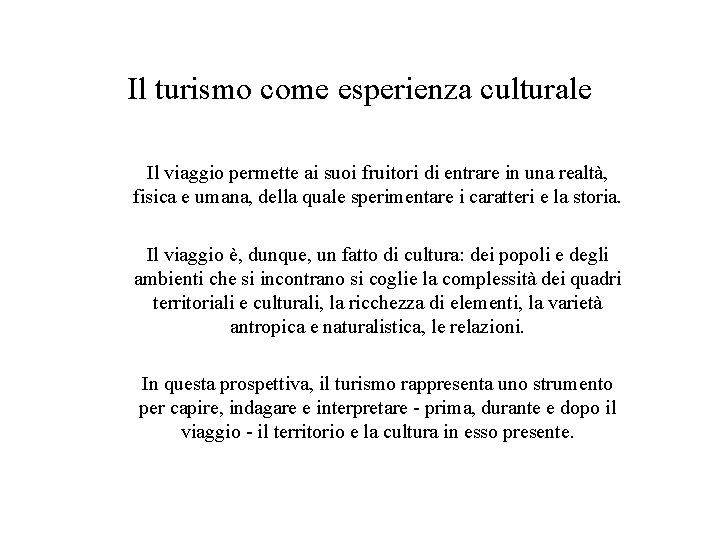 Il turismo come esperienza culturale

Il viaggio permette ai suoi fruitori di entrare in una realtà, fisica e umana, della quale sperimentare i caratteri e la storia.

Il viaggio è, dunque, un fatto di cultura: dei popoli e degli ambienti che si incontrano si coglie la complessità dei quadri territoriali e culturali, la ricchezza di elementi, la varietà antropica e naturalistica, le relazioni.

In questa prospettiva, il turismo rappresenta uno strumento per capire, indagare e interpretare - prima, durante e dopo il viaggio - il territorio e la cultura in esso presente.